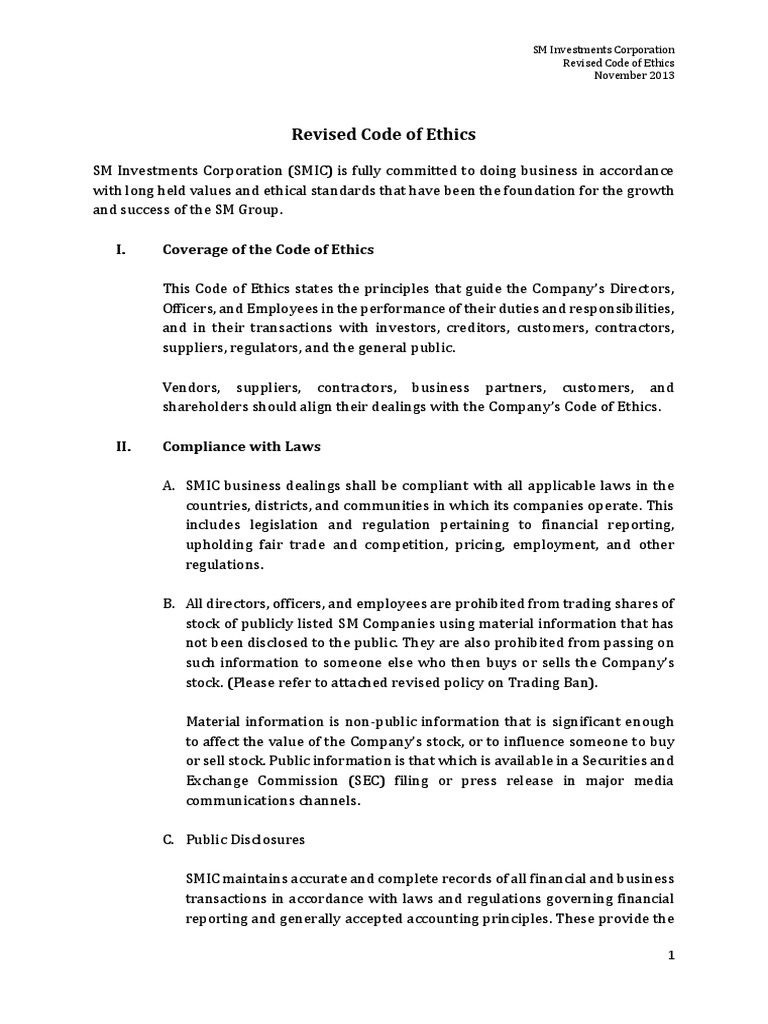 SM Investments Corporation
Revised Code of Ethics
November 2013

Revised Code of Ethics

SM Investments Corporation (SMIC) is fully committed to doing business in accordance with long held values and ethical standards that have been the foundation for the growth and success of the SM Group.

I. Coverage of the Code of Ethics

This Code of Ethics states the principles that guide the Company's Directors, Officers, and Employees in the performance of their duties and responsibilities, and in their transactions with investors, creditors, customers, contractors, suppliers, regulators, and the general public.

Vendors, suppliers, contractors, business partners, customers, and shareholders should align their dealings with the Company's Code of Ethics.

II. Compliance with Laws

A. SMIC business dealings shall be compliant with all applicable laws in the countries, districts, and communities in which its companies operate. This includes legislation and regulation pertaining to financial reporting, upholding fair trade and competition, pricing, employment, and other regulations.

B. All directors, officers, and employees are prohibited from trading shares of stock of publicly listed SM Companies using material information that has not been disclosed to the public. They are also prohibited from passing on such information to someone else who then buys or sells the Company's stock. (Please refer to attached revised policy on Trading Ban).

Material information is non-public information that is significant enough to affect the value of the Company's stock, or to influence someone to buy or sell stock. Public information is that which is available in a Securities and Exchange Commission (SEC) filing or press release in major media communications channels.

C. Public Disclosures

SMIC maintains accurate and complete records of all financial and business transactions in accordance with laws and regulations governing financial reporting and generally accepted accounting principles. These provide the

1